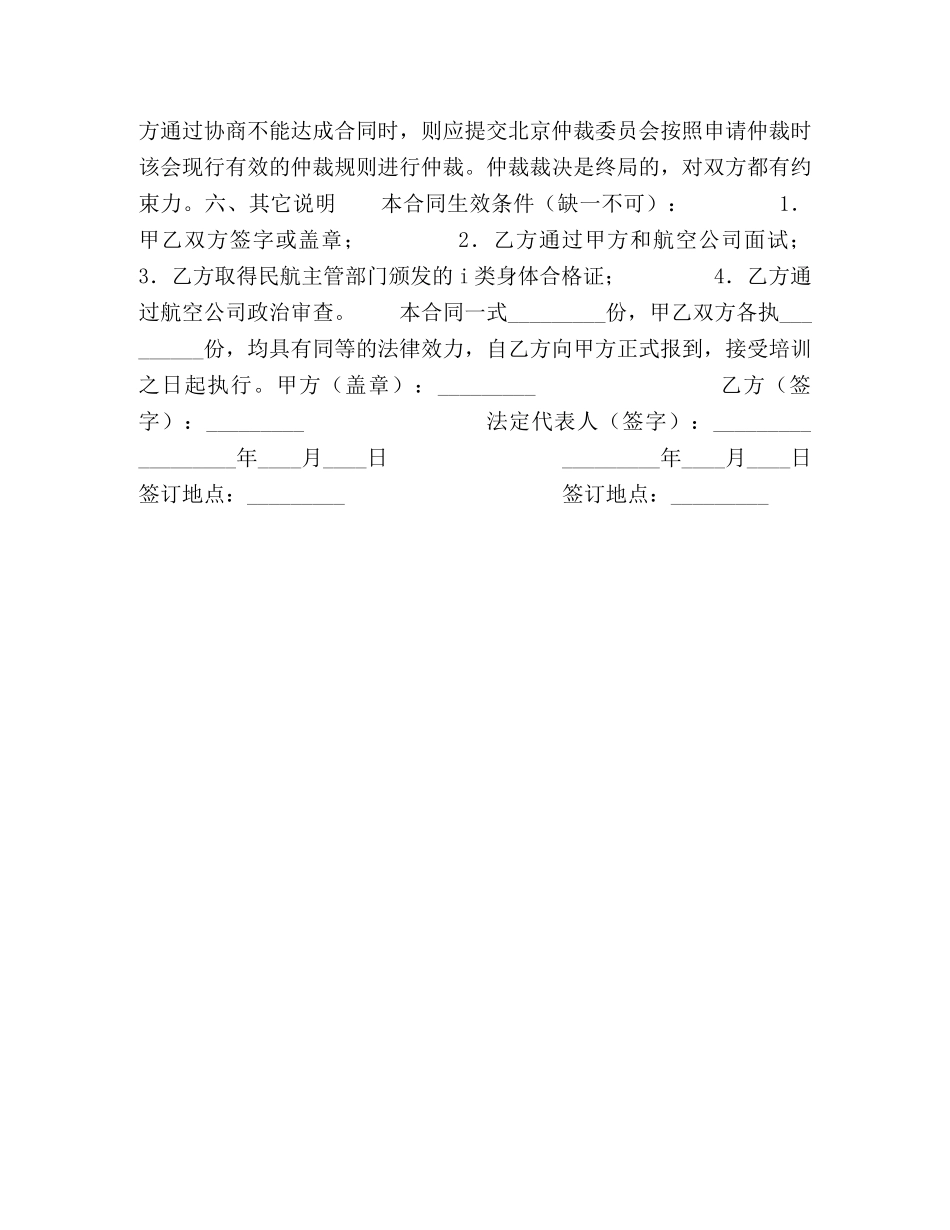 方通过协商不能达成合同时，则应提交北京仲裁委员会按照申请仲裁时该会现行有效的仲裁规则进行仲裁。仲裁裁决是终局的，对双方都有约束力。六、其它说明　　本合同生效条件（缺一不可）：　　1．甲乙双方签字或盖章；　　2．乙方通过甲方和航空公司面试；　　3．乙方取得民航主管部门颁发的ｉ类身体合格证；　　4．乙方通过航空公司政治审查。　　本合同一式_________份，甲乙双方各执_________份，均具有同等的法律效力，自乙方向甲方正式报到，接受培训之日起执行。甲方（盖章）：_________　　乙方（签字）：_________　　法定代表人（签字）：_________
_________年____月____日　　_________年____月____日
签订地点：_________　　签订地点：_________